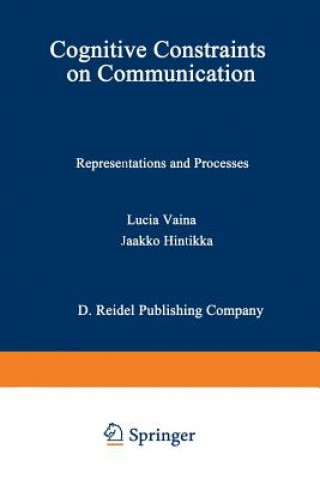 Cognitive Constraints on Communication

Representations and Processes

Lucia Vaina
Jaakko Hintikka

D. Reidel Publishing Company

Springer